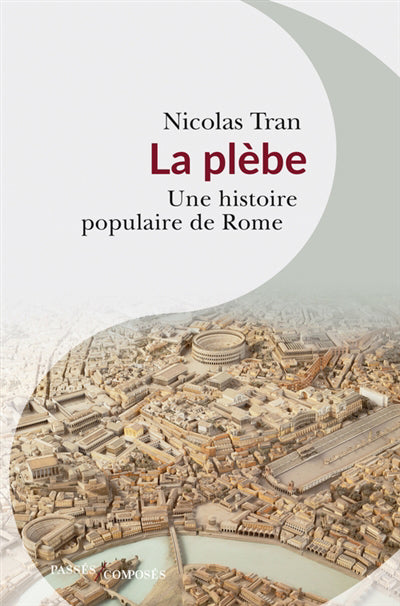 Nicolas Tran

La plèbe

Une histoire populaire de Rome

PASSÉS COMPOSÉS